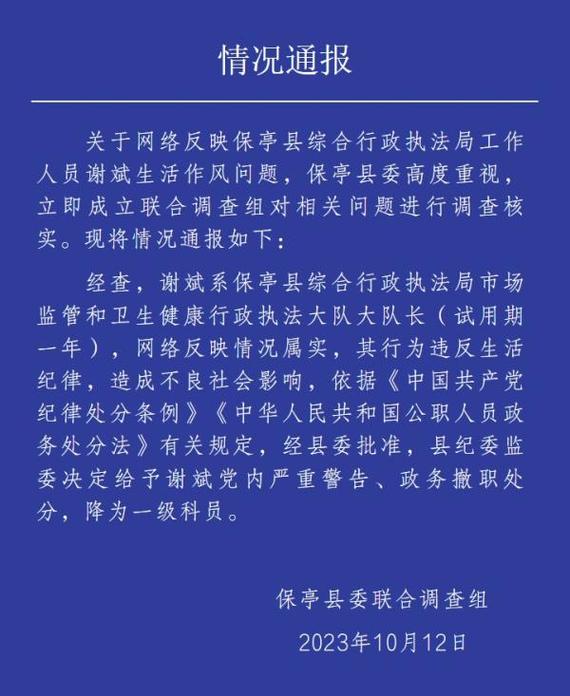 情况通报

关于网络反映保亭县综合行政执法局工作人员谢斌生活作风问题，保亭县委高度重视，立即成立联合调查组对相关问题进行调查核实。现将情况通报如下：

经查，谢斌系保亭县综合行政执法局市场监管和卫生健康行政执法大队大队长（试用期一年），网络反映情况属实，其行为违反生活纪律，造成不良社会影响，依据《中国共产党纪律处分条例》《中华人民共和国公职人员政务处分法》有关规定，经县委批准，县纪委监委决定给予谢斌党内严重警告、政务撤职处分，降为一级科员。

保亭县委联合调查组

2023年10月12日